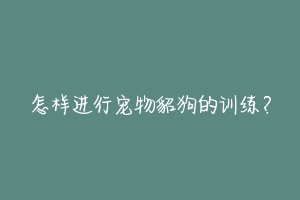 怎样进行宠物貂狗的训练？